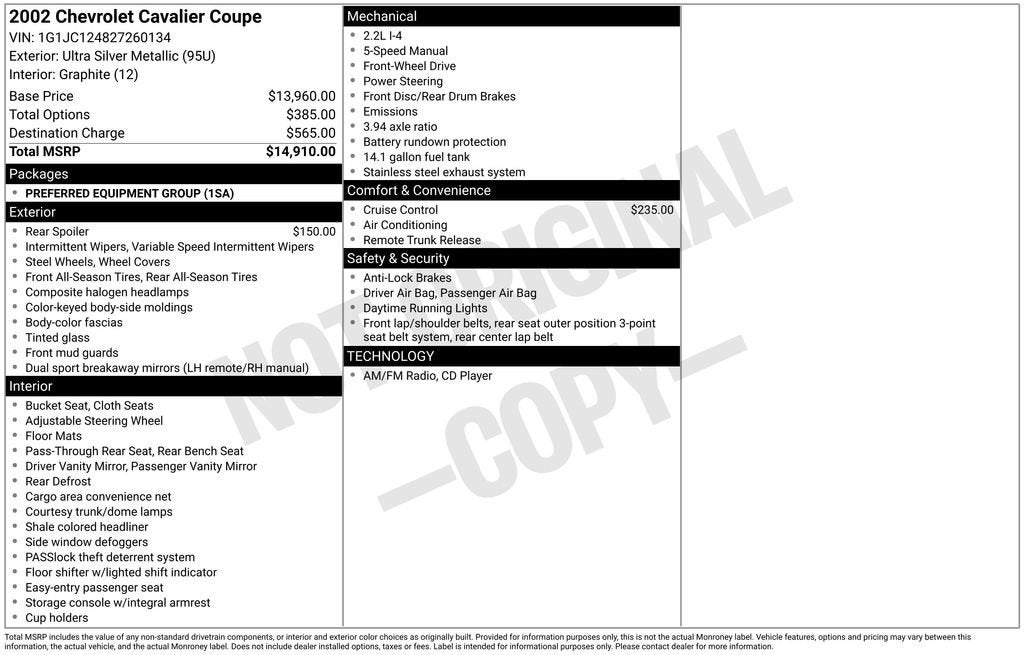 2002 Chevrolet Cavalier Coupe
VIN: 1G1JC124827260134
Exterior: Ultra Silver Metallic (95U)
Interior: Graphite (12)

Base Price $13,960.00
Total Options $385.00
Destination Charge $565.00
Total MSRP $14,910.00

Packages
• PREFERRED EQUIPMENT GROUP (1SA)

Exterior
• Rear Spoiler $150.00
• Intermittent Wipers, Variable Speed Intermittent Wipers
• Steel Wheels, Wheel Covers
• Front All-Season Tires, Rear All-Season Tires
• Composite halogen headlamps
• Color-keyed body-side moldings
• Body-color fascias
• Tinted glass
• Front mud guards
• Dual sport breakaway mirrors (LH remote/RH manual)

Interior
• Bucket Seat, Cloth Seats
• Adjustable Steering Wheel
• Floor Mats
• Pass-Through Rear Seat, Rear Bench Seat
• Driver Vanity Mirror, Passenger Vanity Mirror
• Rear Defrost
• Cargo area convenience net
• Courtesy trunk/dome lamps
• Shale colored headliner
• Side window defoggers
• PASSlock theft deterrent system
• Floor shifter w/lighted shift indicator
• Easy-entry passenger seat
• Storage console w/integral armrest
• Cup holders

Mechanical
• 2.2L I-4
• 5-Speed Manual
• Front-Wheel Drive
• Power Steering
• Front Disc/Rear Drum Brakes
• Emissions
• 3.94 axle ratio
• Battery rundown protection
• 14.1 gallon fuel tank
• Stainless steel exhaust system

Comfort & Convenience
• Cruise Control $235.00
• Air Conditioning
• Remote Trunk Release

Safety & Security
• Anti-Lock Brakes
• Driver Air Bag, Passenger Air Bag
• Daytime Running Lights
• Front lap/shoulder belts, rear seat outer position 3-point seat belt system, rear center lap belt

TECHNOLOGY
• AM/FM Radio, CD Player

Total MSRP includes the value of any non-standard drivetrain components, or interior and exterior color choices as originally built. Provided for information purposes only, this is not the actual Monroney label. Vehicle features, options and pricing may vary between this information, the actual vehicle, and the actual Monroney label. Does not include dealer installed options, taxes or fees. Label is intended for informational purposes only. Please contact dealer for more information.

NOT ORIGINAL —COPY—